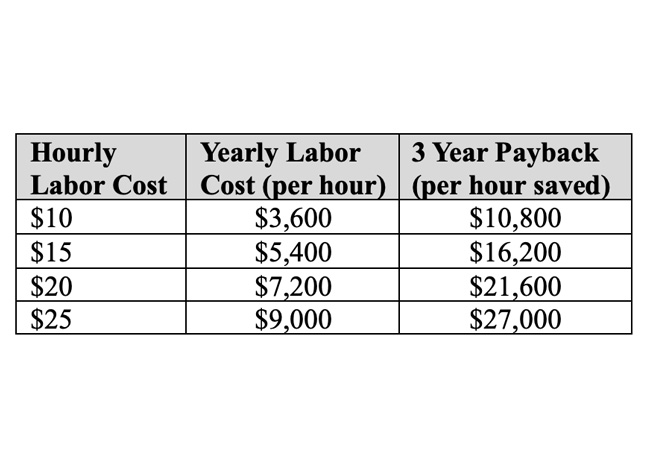 | Hourly Labor Cost | Yearly Labor Cost (per hour) | 3 Year Payback (per hour saved) |
|---|---|---|
| \$10 | \$3,600 | \$10,800 |
| \$15 | \$5,400 | \$16,200 |
| \$20 | \$7,200 | \$21,600 |
| \$25 | \$9,000 | \$27,000 |